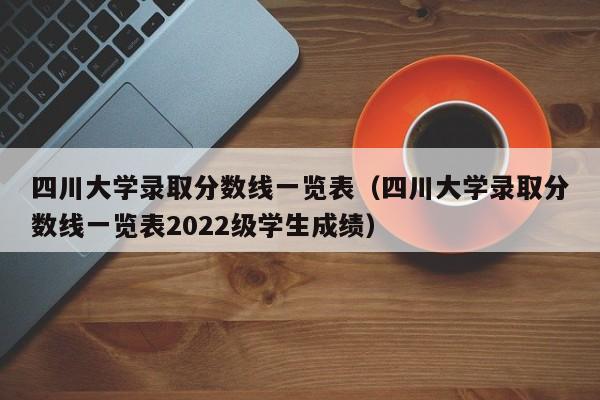 四川大学录取分数线一览表（四川大学录取分数线一览表2022级学生成绩）